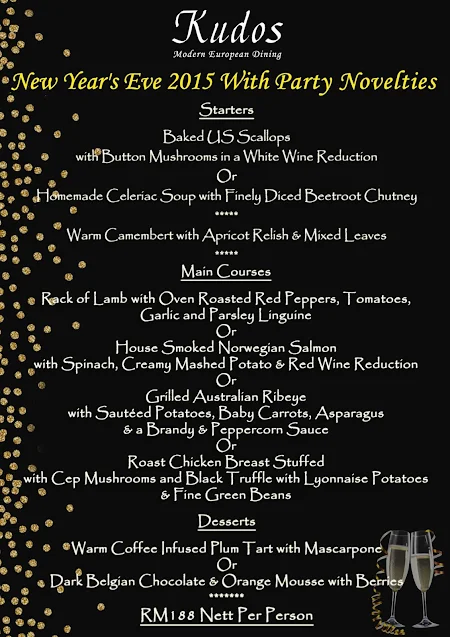 Kudos
Modern European Dining

New Year's Eve 2015 With Party Novelties

Starters

Baked US Scallops
with Button Mushrooms in a White Wine Reduction
Or
Homemade Celeriac Soup with Finely Diced Beetroot Chutney
*****
Warm Camembert with Apricot Relish & Mixed Leaves
*****

Main Courses

Rack of Lamb with Oven Roasted Red Peppers, Tomatoes, Garlic and Parsley Linguine
Or
House Smoked Norwegian Salmon
with Spinach, Creamy Mashed Potato & Red Wine Reduction
Or
Grilled Australian Ribeye
with Sautéed Potatoes, Baby Carrots, Asparagus & a Brandy & Peppercorn Sauce
Or
Roast Chicken Breast Stuffed
with Cep Mushrooms and Black Truffle with Lyonnaise Potatoes & Fine Green Beans

Desserts

Warm Coffee Infused Plum Tart with Mascarpone
Or
Dark Belgian Chocolate & Orange Mousse with Berries
*******

RM188 Nett Per Person